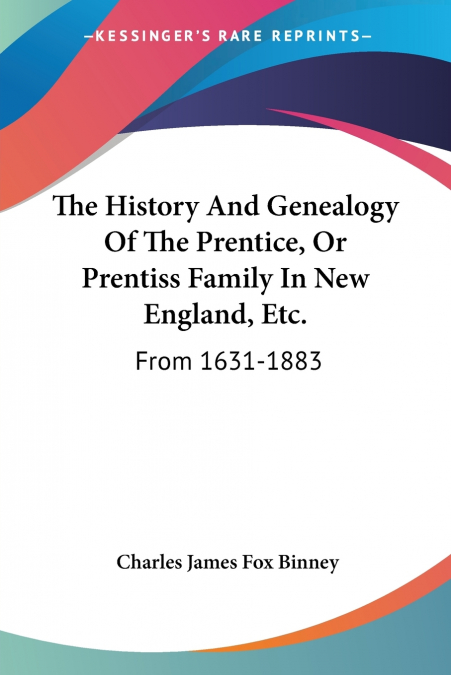 —KESSINGER'S RARE REPRINTS—

The History And Genealogy Of The Prentice, Or Prentiss Family In New England, Etc.

From 1631-1883

Charles James Fox Binney